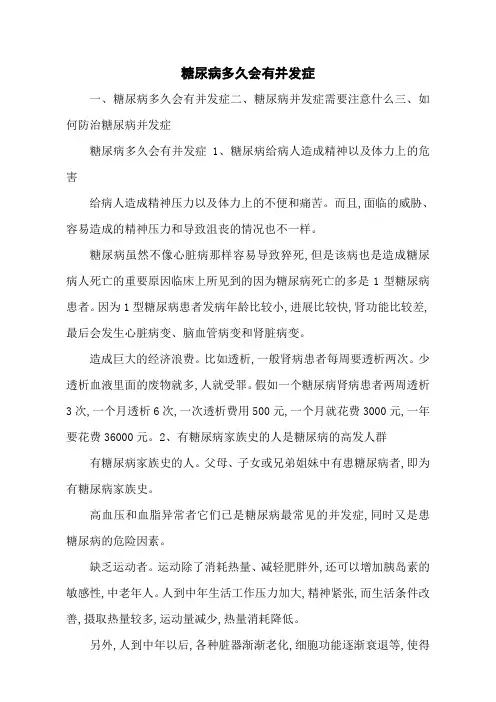 糖尿病多久会有并发症

一、糖尿病多久会有并发症二、糖尿病并发症需要注意什么三、如何防治糖尿病并发症

糖尿病多久会有并发症 1、糖尿病给病人造成精神以及体力上的危害

给病人造成精神压力以及体力上的不便和痛苦。而且，面临的威胁、容易造成的精神压力和导致沮丧的情况也不一样。

糖尿病虽然不像心脏病那样容易导致猝死，但是该病也是造成糖尿病人死亡的重要原因临床上所见到的因为糖尿病死亡的多是 1 型糖尿病患者。因为 1 型糖尿病患者发病年龄比较小，进展比较快，肾功能比较差，最后会发生心脏病变、脑血管病变和肾脏病变。

造成巨大的经济浪费。比如透析，一般肾病患者每周要透析两次。少透析血液里面的废物就多，人就受罪。假如一个糖尿病肾病患者两周透析 3 次，一个月透析 6 次，一次透析费用 500 元，一个月就花费 3000 元，一年要花费 36000 元。2、有糖尿病家族史的人是糖尿病的高发人群

有糖尿病家族史的人。父母、子女或兄弟姐妹中有患糖尿病者，即为有糖尿病家族史。

高血压和血脂异常者它们已是糖尿病最常见的并发症，同时又是患糖尿病的危险因素。

缺乏运动者。运动除了消耗热量、减轻肥胖外，还可以增加胰岛素的敏感性，中老年人。人到中年生活工作压力加大，精神紧张，而生活条件改善，摄取热量较多，运动量减少，热量消耗降低。

另外，人到中年以后，各种脏器渐渐老化，细胞功能逐渐衰退等，使得